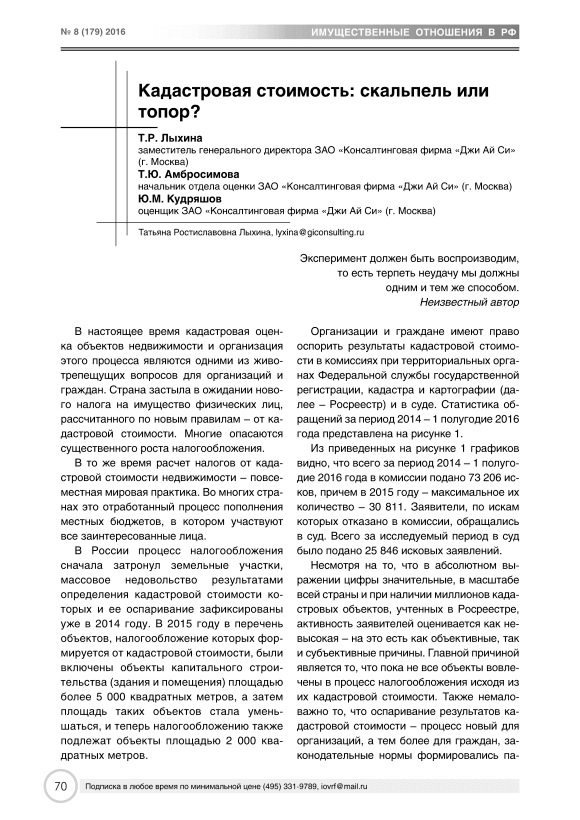 № 8 (179) 2016

ИМУЩЕСТВЕННЫЕ ОТНОШЕНИЯ В РФ

Кадастровая стоимость: скальпель или топор?

Т.Р. Лыхина
заместитель генерального директора ЗАО «Консалтинговая фирма «Джи Ай Си» (г. Москва)
Т.Ю. Амбросимова
начальник отдела оценки ЗАО «Консалтинговая фирма «Джи Ай Си» (г. Москва)
Ю.М. Кудряшов
оценщик ЗАО «Консалтинговая фирма «Джи Ай Си» (г. Москва)

Татьяна Ростиславовна Лыхина, lyxina@giconsulting.ru

Эксперимент должен быть воспроизводим, то есть терпеть неудачу мы должны одним и тем же способом.
Неизвестный автор

В настоящее время кадастровая оценка объектов недвижимости и организация этого процесса являются одними из животрепещущих вопросов для организаций и граждан. Страна застыла в ожидании нового налога на имущество физических лиц, рассчитанного по новым правилам – от кадастровой стоимости. Многие опасаются существенного роста налогообложения.

В то же время расчет налогов от кадастровой стоимости недвижимости – повсеместная мировая практика. Во многих странах это отработанный процесс пополнения местных бюджетов, в котором участвуют все заинтересованные лица.

В России процесс налогообложения сначала затронул земельные участки, массовое недовольство результатами определения кадастровой стоимости которых и ее оспаривание зафиксированы уже в 2014 году. В 2015 году в перечень объектов, налогообложение которых формируется от кадастровой стоимости, были включены объекты капитального строительства (здания и помещения) площадью более 5 000 квадратных метров, а затем площадь таких объектов стала уменьшаться, и теперь налогообложению также подлежат объекты площадью 2 000 квадратных метров.

Организации и граждане имеют право оспорить результаты кадастровой стоимости в комиссиях при территориальных органах Федеральной службы государственной регистрации, кадастра и картографии (далее – Росреестр) и в суде. Статистика обращений за период 2014 – 1 полугодие 2016 года представлена на рисунке 1.

Из приведенных на рисунке 1 графиков видно, что всего за период 2014 – 1 полугодие 2016 года в комиссии подано 73 206 исков, причем в 2015 году – максимальное их количество – 30 811. Заявители, по искам которых отказано в комиссии, обращались в суд. Всего за исследуемый период в суд было подано 25 846 исковых заявлений.

Несмотря на то, что в абсолютном выражении цифры значительные, в масштабе всей страны и при наличии миллионов кадастровых объектов, учтенных в Росреестре, активность заявителей оценивается как невысокая – на это есть как объективные, так и субъективные причины. Главной причиной является то, что пока не все объекты вовлечены в процесс налогообложения исходя из их кадастровой стоимости. Также немаловажно то, что оспаривание результатов кадастровой стоимости – процесс новый для организаций, а тем более для граждан, законодательные нормы формировались па-

70

Подписка в любое время по минимальной цене (495) 331-9789, iovrf@mail.ru